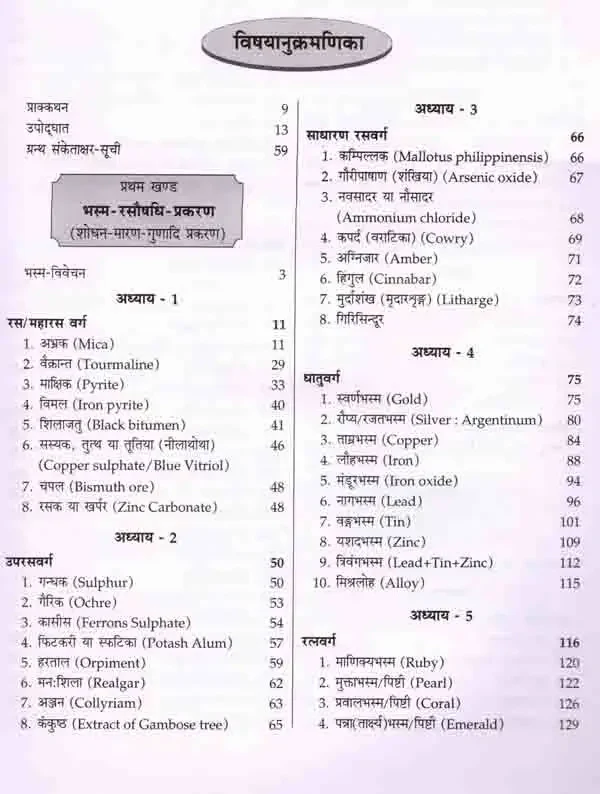 विषयानुक्रमणिका

प्राक्कथन 9
उपोद्घात 13
ग्रन्थ संकेताक्षर-सूची 59

प्रथम खण्ड
भस्म-रसौषधि-प्रकरण
(शोधन-मारण-गुणादि प्रकरण)

भस्म-विवेचन 3

अध्याय - 1

रस/महारस वर्ग 11
1. अभ्रक (Mica) 11
2. वैक्रान्त (Tourmaline) 29
3. माक्षिक (Pyrite) 33
4. विमल (Iron pyrite) 40
5. शिलाजतु (Black bitumen) 41
6. सस्यक, तुत्थ या तूतिया (नीलाथोथा) (Copper sulphate/Blue Vitriol) 46
7. चपल (Bismuth ore) 48
8. रसक या खर्पर (Zinc Carbonate) 48

अध्याय - 2

उपरसवर्ग 50
1. गन्धक (Sulphur) 50
2. गैरिक (Ochre) 53
3. कासीस (Ferrons Sulphate) 54
4. फिटकरी या स्फटिका (Potash Alum) 57
5. हरताल (Orpiment) 59
6. मन:शिला (Realgar) 62
7. अञ्जन (Collyriam) 63
8. कंकुष्ठ (Extract of Gambose tree) 65

अध्याय - 3

साधारण रसवर्ग 66
1. कम्पिल्लक (Mallotus philippinensis) 66
2. गौरीपाषाण (शंखिया) (Arsenic oxide) 67
3. नवसादर या नौसादर (Ammonium chloride) 68
4. कपर्द (वराटिका) (Cowry) 69
5. अग्निजार (Amber) 71
6. हिंगुल (Cinnabar) 72
7. मुर्दाशंख (मृदारशृङ्ग) (Litharge) 73
8. गिरिसिन्दूर 74

अध्याय - 4

धातुवर्ग 75
1. स्वर्णभस्म (Gold) 75
2. रौप्य/रजतभस्म (Silver : Argentinum) 80
3. ताम्रभस्म (Copper) 84
4. लौहभस्म (Iron) 88
5. मंडूरभस्म (Iron oxide) 94
6. नागभस्म (Lead) 96
7. वङ्गभस्म (Tin) 101
8. यशदभस्म (Zinc) 109
9. त्रिवंगभस्म (Lead+Tin+Zinc) 112
10. मिश्रलोह (Alloy) 115

अध्याय - 5

रत्नवर्ग 116
1. माणिक्यभस्म (Ruby) 120
2. मुक्ताभस्म/पिष्टी (Pearl) 122
3. प्रवालभस्म/पिष्टी (Coral) 126
4. पन्ना(तार्क्ष्य)भस्म/पिष्टी (Emerald) 129